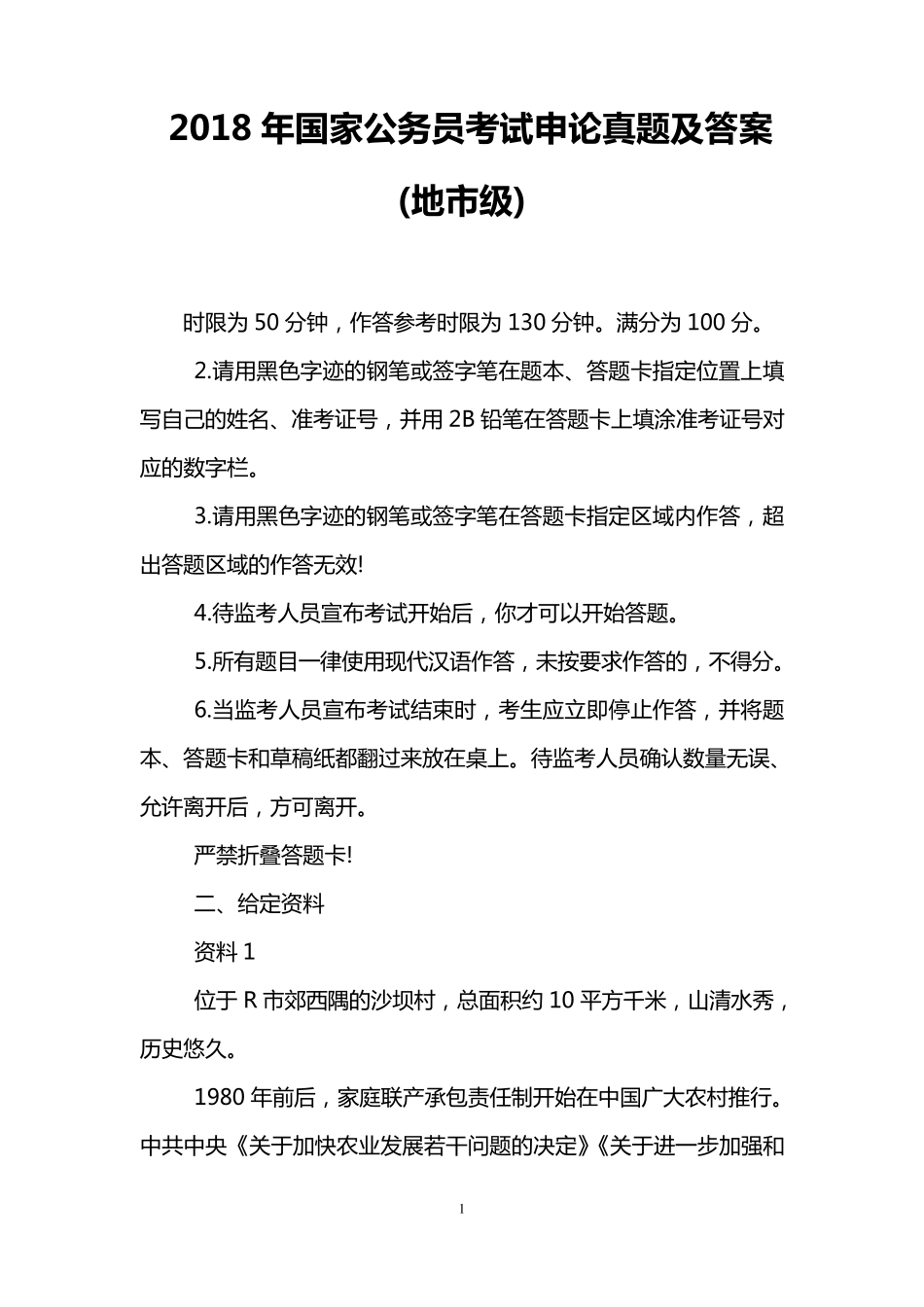 2018 年国家公务员考试申论真题及答案

(地市级)

时限为 50 分钟，作答参考时限为 130 分钟。满分为 100 分。

2.请用黑色字迹的钢笔或签字笔在题本、答题卡指定位置上填写自己的姓名、准考证号，并用 2B 铅笔在答题卡上填涂准考证号对应的数字栏。

3.请用黑色字迹的钢笔或签字笔在答题卡指定区域内作答，超出答题区域的作答无效!

4.待监考人员宣布考试开始后，你才可以开始答题。

5.所有题目一律使用现代汉语作答，未按要求作答的，不得分。

6.当监考人员宣布考试结束时，考生应立即停止作答，并将题本、答题卡和草稿纸都翻过来放在桌上。待监考人员确认数量无误、允许离开后，方可离开。

严禁折叠答题卡!

二、给定资料

资料 1

位于 R 市郊西隅的沙坝村，总面积约 10 平方千米，山清水秀，历史悠久。

1980 年前后，家庭联产承包责任制开始在中国广大农村推行。中共中央《关于加快农业发展若干问题的决定》《关于进一步加强和

1